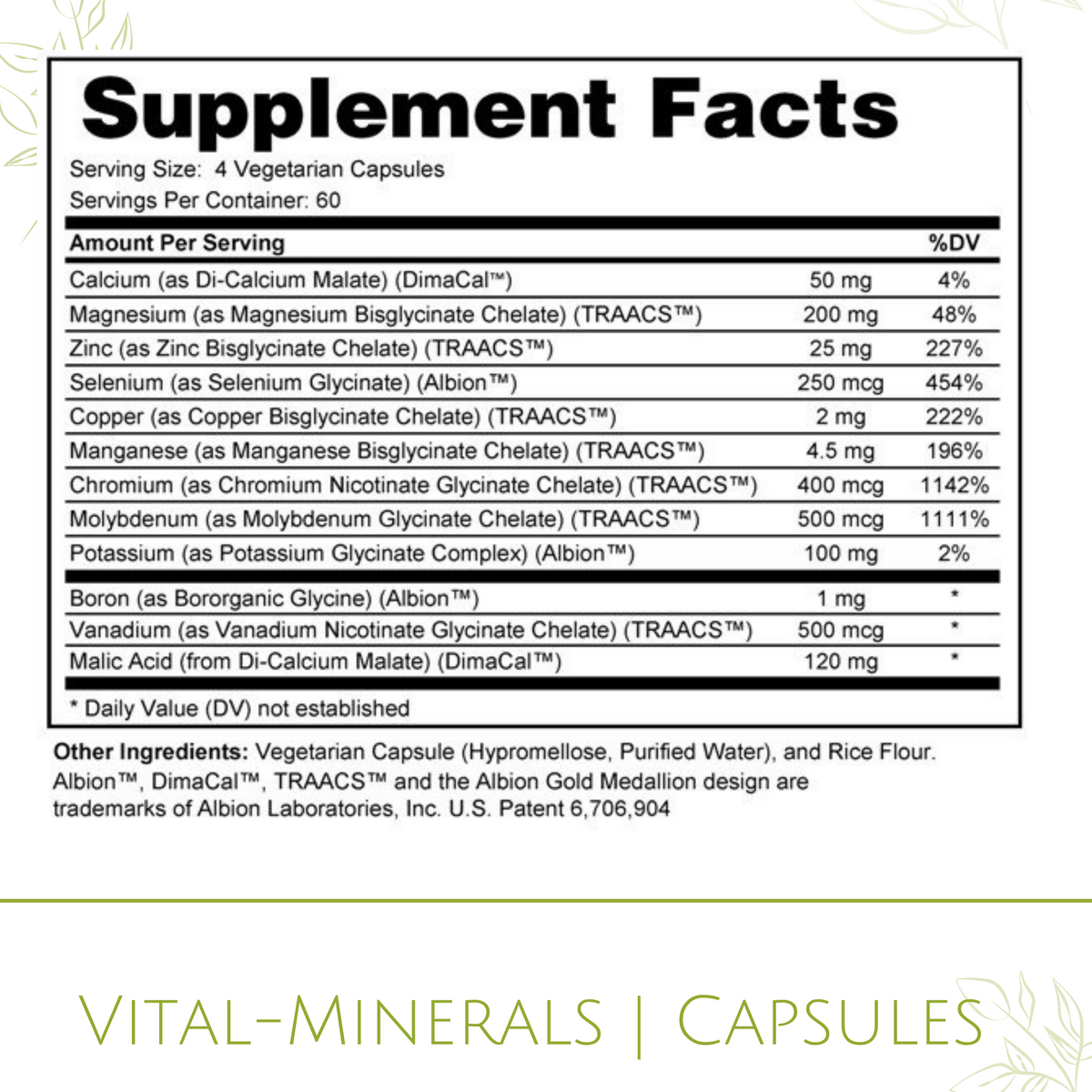 Supplement Facts

Serving Size: 4 Vegetarian Capsules
Servings Per Container: 60

| Amount Per Serving |  | %DV |
|---|---|---|
| Calcium (as Di-Calcium Malate) (DimaCal™) | 50 mg | 4% |
| Magnesium (as Magnesium Bisglycinate Chelate) (TRAACS™) | 200 mg | 48% |
| Zinc (as Zinc Bisglycinate Chelate) (TRAACS™) | 25 mg | 227% |
| Selenium (as Selenium Glycinate) (Albion™) | 250 mcg | 454% |
| Copper (as Copper Bisglycinate Chelate) (TRAACS™) | 2 mg | 222% |
| Manganese (as Manganese Bisglycinate Chelate) (TRAACS™) | 4.5 mg | 196% |
| Chromium (as Chromium Nicotinate Glycinate Chelate) (TRAACS™) | 400 mcg | 1142% |
| Molybdenum (as Molybdenum Glycinate Chelate) (TRAACS™) | 500 mcg | 1111% |
| Potassium (as Potassium Glycinate Complex) (Albion™) | 100 mg | 2% |
| Boron (as Bororganic Glycine) (Albion™) | 1 mg | * |
| Vanadium (as Vanadium Nicotinate Glycinate Chelate) (TRAACS™) | 500 mcg | * |
| Malic Acid (from Di-Calcium Malate) (DimaCal™) | 120 mg | * |

* Daily Value (DV) not established

Other Ingredients: Vegetarian Capsule (Hypromellose, Purified Water), and Rice Flour. Albion™, DimaCal™, TRAACS™ and the Albion Gold Medallion design are trademarks of Albion Laboratories, Inc. U.S. Patent 6,706,904

Vital-Minerals | Capsules